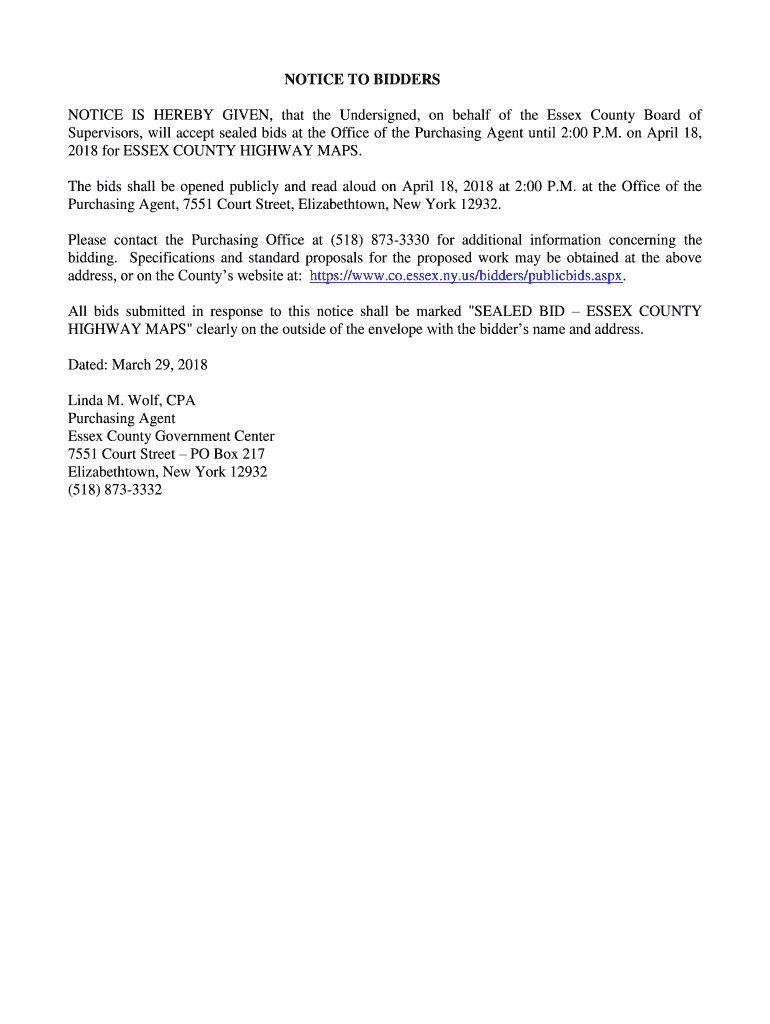 NOTICE TO BIDDERS

NOTICE IS HEREBY GIVEN, that the Undersigned, on behalf of the Essex County Board of Supervisors, will accept sealed bids at the Office of the Purchasing Agent until 2:00 P.M. on April 18, 2018 for ESSEX COUNTY HIGHWAY MAPS.

The bids shall be opened publicly and read aloud on April 18, 2018 at 2:00 P.M. at the Office of the Purchasing Agent, 7551 Court Street, Elizabethtown, New York 12932.

Please contact the Purchasing Office at (518) 873-3330 for additional information concerning the bidding. Specifications and standard proposals for the proposed work may be obtained at the above address, or on the County's website at: https://www.co.essex.ny.us/bidders/publicbids.aspx.

All bids submitted in response to this notice shall be marked "SEALED BID – ESSEX COUNTY HIGHWAY MAPS" clearly on the outside of the envelope with the bidder's name and address.

Dated: March 29, 2018

Linda M. Wolf, CPA
Purchasing Agent
Essex County Government Center
7551 Court Street – PO Box 217
Elizabethtown, New York 12932
(518) 873-3332